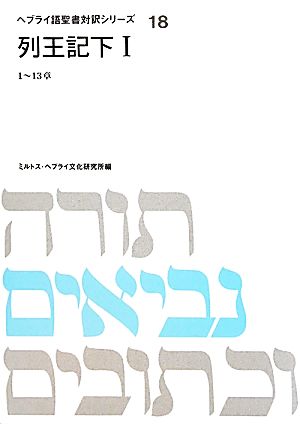 ヘブライ語聖書対訳シリーズ 18

列王記下 I

1〜13章

ミルトス・ヘブライ文化研究所編

תורה

נביאים

וכתובים